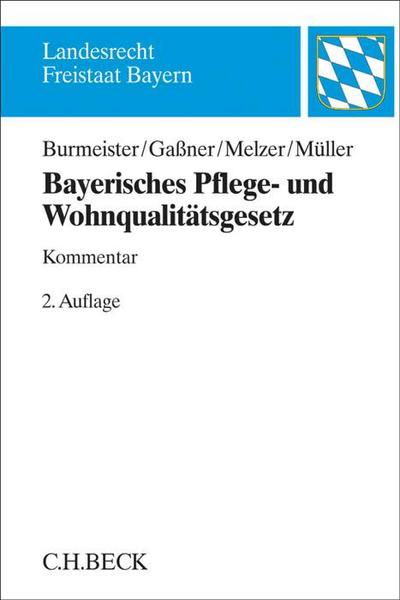 Landesrecht
Freistaat Bayern

Burmeister/Gaßner/Melzer/Müller

Bayerisches Pflege- und Wohnqualitätsgesetz

Kommentar

2. Auflage

C.H.BECK